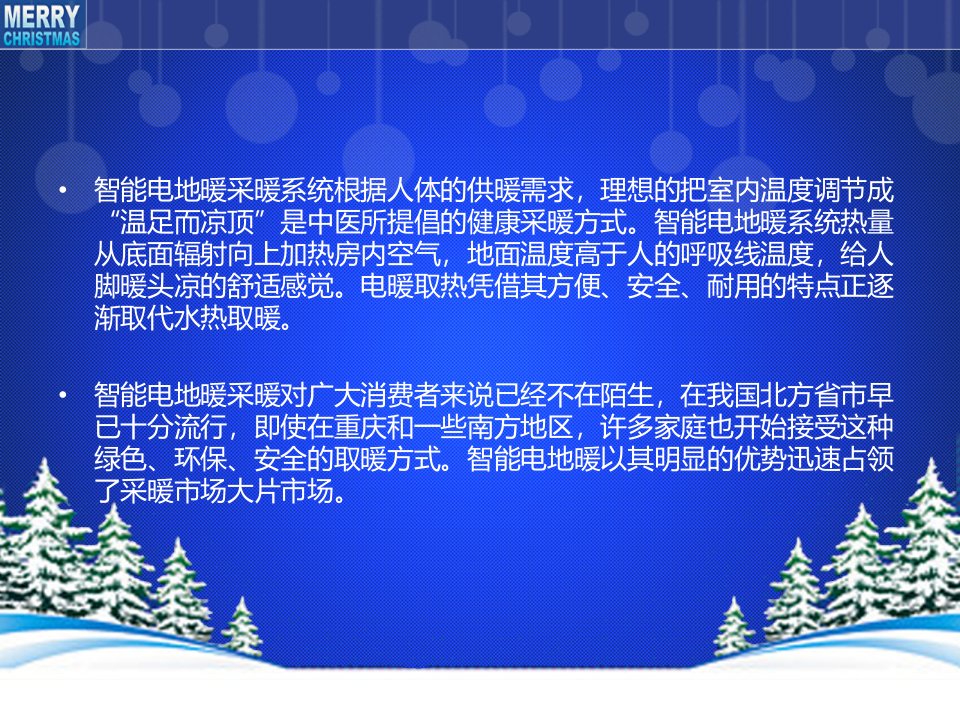 MERRY
CHRISTMAS

• 智能电地暖采暖系统根据人体的供暖需求，理想的把室内温度调节成“温足而凉顶”是中医所提倡的健康采暖方式。智能电地暖系统热量从底面辐射向上加热房内空气，地面温度高于人的呼吸线温度，给人脚暖头凉的舒适感觉。电暖取热凭借其方便、安全、耐用的特点正逐渐取代水热取暖。

• 智能电地暖采暖对广大消费者来说已经不在陌生，在我国北方省市早已十分流行，即使在重庆和一些南方地区，许多家庭也开始接受这种绿色、环保、安全的取暖方式。智能电地暖以其明显的优势迅速占领了采暖市场大片市场。